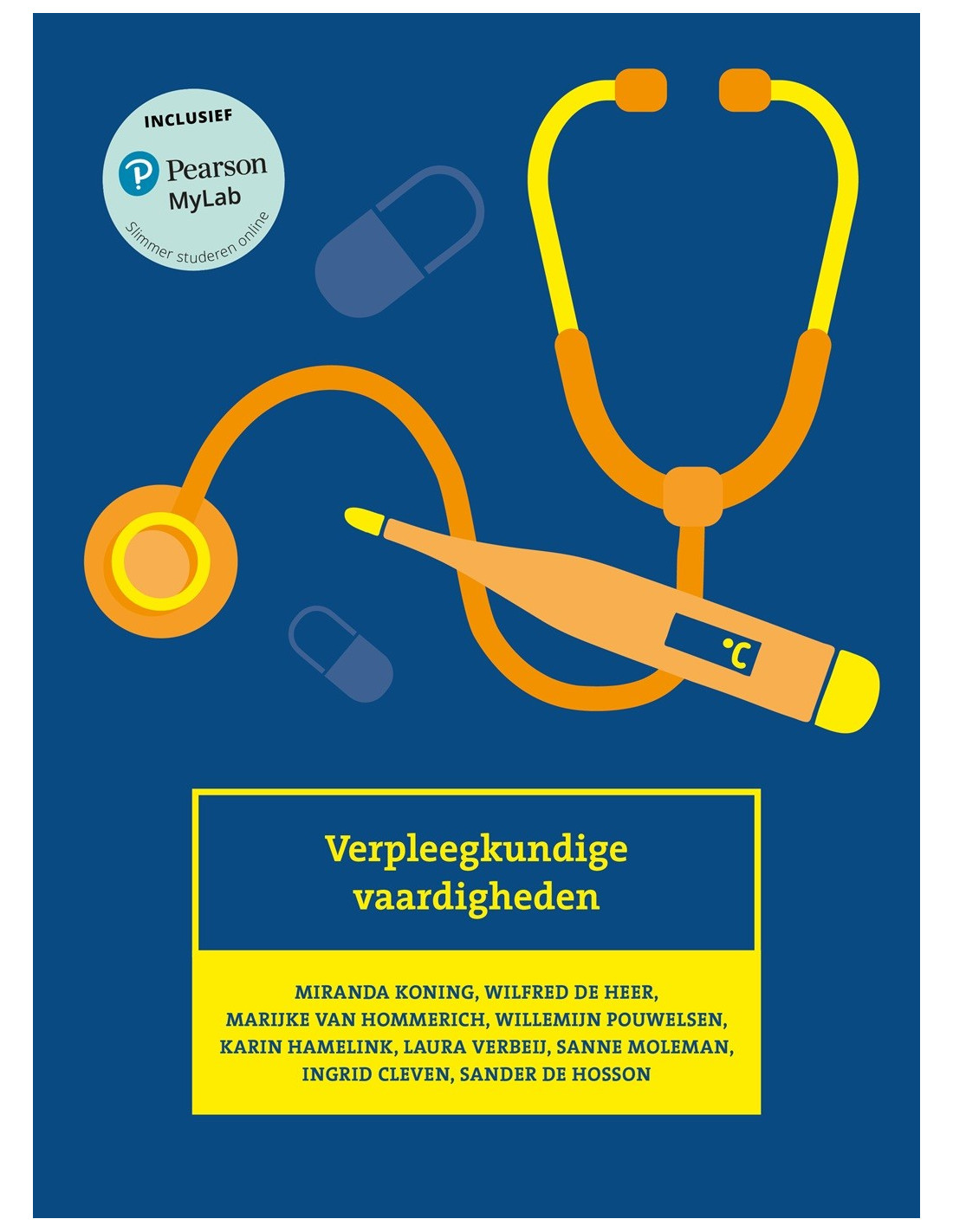 INCLUSIEF
Pearson
MyLab
Slimmer studeren online

°C

Verpleegkundige vaardigheden

MIRANDA KONING, WILFRED DE HEER, MARIJKE VAN HOMMERICH, WILLEMIJN POUWELSEN, KARIN HAMELINK, LAURA VERBEIJ, SANNE MOLEMAN, INGRID CLEVEN, SANDER DE HOSSON